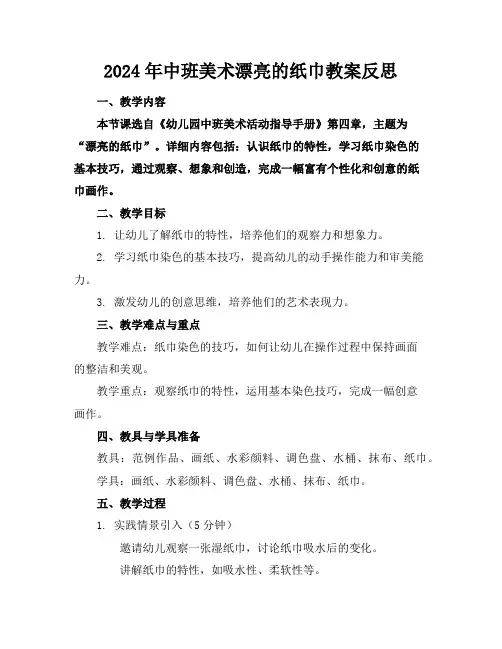 2024年中班美术漂亮的纸巾教案反思

一、教学内容

本节课选自《幼儿园中班美术活动指导手册》第四章，主题为“漂亮的纸巾”。详细内容包括：认识纸巾的特性，学习纸巾染色的基本技巧，通过观察、想象和创造，完成一幅富有个性化和创意的纸巾画作。

二、教学目标

1. 让幼儿了解纸巾的特性，培养他们的观察力和想象力。

2. 学习纸巾染色的基本技巧，提高幼儿的动手操作能力和审美能力。

3. 激发幼儿的创意思维，培养他们的艺术表现力。

三、教学难点与重点

教学难点：纸巾染色的技巧，如何让幼儿在操作过程中保持画面的整洁和美观。

教学重点：观察纸巾的特性，运用基本染色技巧，完成一幅创意画作。

四、教具与学具准备

教具：范例作品、画纸、水彩颜料、调色盘、水桶、抹布、纸巾。

学具：画纸、水彩颜料、调色盘、水桶、抹布、纸巾。

五、教学过程

1. 实践情景引入（5分钟）

邀请幼儿观察一张湿纸巾，讨论纸巾吸水后的变化。

讲解纸巾的特性，如吸水性、柔软性等。